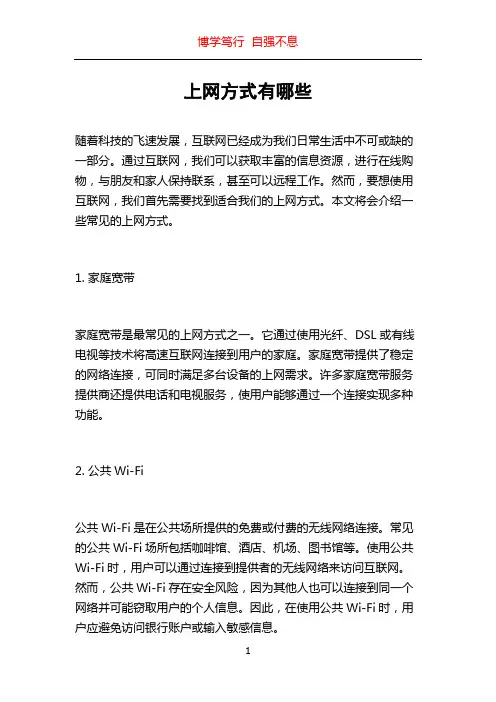 博学笃行 自强不息

上网方式有哪些

随着科技的飞速发展，互联网已经成为我们日常生活中不可或缺的一部分。通过互联网，我们可以获取丰富的信息资源，进行在线购物，与朋友和家人保持联系，甚至可以远程工作。然而，要想使用互联网，我们首先需要找到适合我们的上网方式。本文将会介绍一些常见的上网方式。

1. 家庭宽带

家庭宽带是最常见的上网方式之一。它通过使用光纤、DSL 或有线电视等技术将高速互联网连接到用户的家庭。家庭宽带提供了稳定的网络连接，可同时满足多台设备的上网需求。许多家庭宽带服务提供商还提供电话和电视服务，使用户能够通过一个连接实现多种功能。

2. 公共 Wi-Fi

公共 Wi-Fi 是在公共场所提供的免费或付费的无线网络连接。常见的公共 Wi-Fi 场所包括咖啡馆、酒店、机场、图书馆等。使用公共 Wi-Fi 时，用户可以通过连接到提供者的无线网络来访问互联网。然而，公共 Wi-Fi 存在安全风险，因为其他人也可以连接到同一个网络并可能窃取用户的个人信息。因此，在使用公共 Wi-Fi 时，用户应避免访问银行账户或输入敏感信息。

1